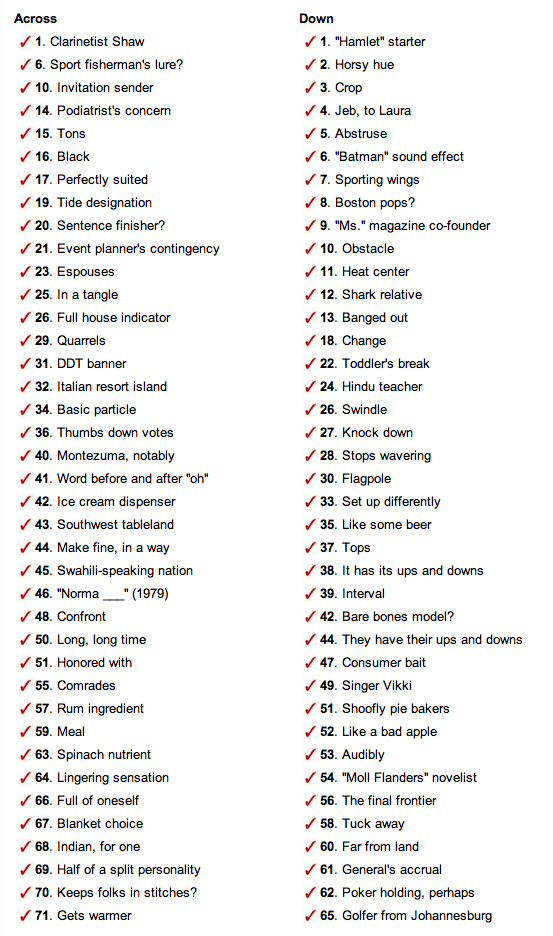 Across

✓ 1. Clarinetist Shaw
✓ 6. Sport fisherman's lure?
✓ 10. Invitation sender
✓ 14. Podiatrist's concern
✓ 15. Tons
✓ 16. Black
✓ 17. Perfectly suited
✓ 19. Tide designation
✓ 20. Sentence finisher?
✓ 21. Event planner's contingency
✓ 23. Espouses
✓ 25. In a tangle
✓ 26. Full house indicator
✓ 29. Quarrels
✓ 31. DDT banner
✓ 32. Italian resort island
✓ 34. Basic particle
✓ 36. Thumbs down votes
✓ 40. Montezuma, notably
✓ 41. Word before and after "oh"
✓ 42. Ice cream dispenser
✓ 43. Southwest tableland
✓ 44. Make fine, in a way
✓ 45. Swahili-speaking nation
✓ 46. "Norma ___" (1979)
✓ 48. Confront
✓ 50. Long, long time
✓ 51. Honored with
✓ 55. Comrades
✓ 57. Rum ingredient
✓ 59. Meal
✓ 63. Spinach nutrient
✓ 64. Lingering sensation
✓ 66. Full of oneself
✓ 67. Blanket choice
✓ 68. Indian, for one
✓ 69. Half of a split personality
✓ 70. Keeps folks in stitches?
✓ 71. Gets warmer

Down

✓ 1. "Hamlet" starter
✓ 2. Horsy hue
✓ 3. Crop
✓ 4. Jeb, to Laura
✓ 5. Abstruse
✓ 6. "Batman" sound effect
✓ 7. Sporting wings
✓ 8. Boston pops?
✓ 9. "Ms." magazine co-founder
✓ 10. Obstacle
✓ 11. Heat center
✓ 12. Shark relative
✓ 13. Banged out
✓ 18. Change
✓ 22. Toddler's break
✓ 24. Hindu teacher
✓ 26. Swindle
✓ 27. Knock down
✓ 28. Stops wavering
✓ 30. Flagpole
✓ 33. Set up differently
✓ 35. Like some beer
✓ 37. Tops
✓ 38. It has its ups and downs
✓ 39. Interval
✓ 42. Bare bones model?
✓ 44. They have their ups and downs
✓ 47. Consumer bait
✓ 49. Singer Vikki
✓ 51. Shoofly pie bakers
✓ 52. Like a bad apple
✓ 53. Audibly
✓ 54. "Moll Flanders" novelist
✓ 56. The final frontier
✓ 58. Tuck away
✓ 60. Far from land
✓ 61. General's accrual
✓ 62. Poker holding, perhaps
✓ 65. Golfer from Johannesburg